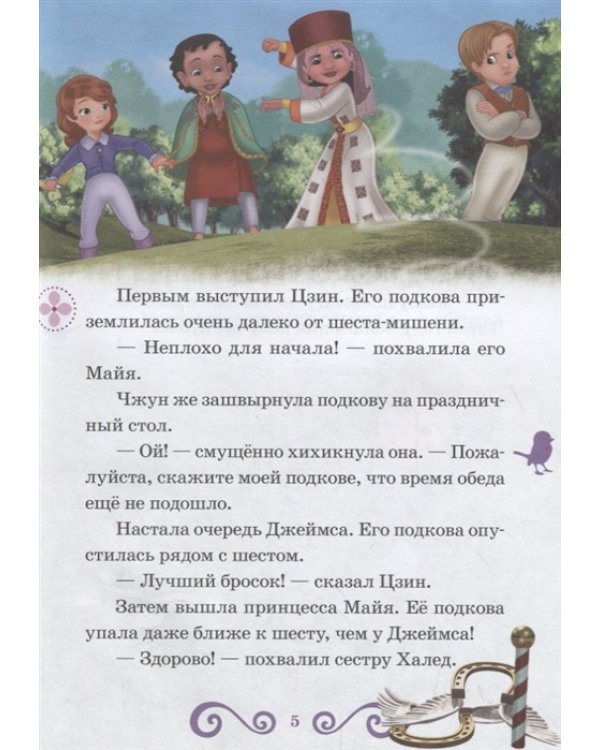 Первым выступил Цзин. Его подкова приземлилась очень далеко от шеста-мишени.

— Неплохо для начала! — похвалила его Майя.

Чжун же зашвырнула подкову на праздничный стол.

— Ой! — смущённо хихикнула она. — Пожалуйста, скажите моей подкове, что время обеда ещё не подошло.

Настала очередь Джеймса. Его подкова опустилась рядом с шестом.

— Лучший бросок! — сказал Цзин.

Затем вышла принцесса Майя. Её подкова упала даже ближе к шесту, чем у Джеймса!

— Здорово! — похвалил сестру Халед.

5